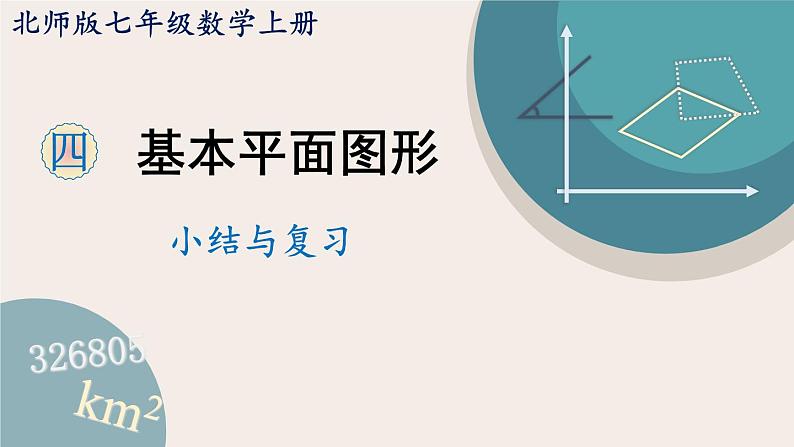 北师版七年级数学上册

四 基本平面图形

小结与复习

326805

$km^2$